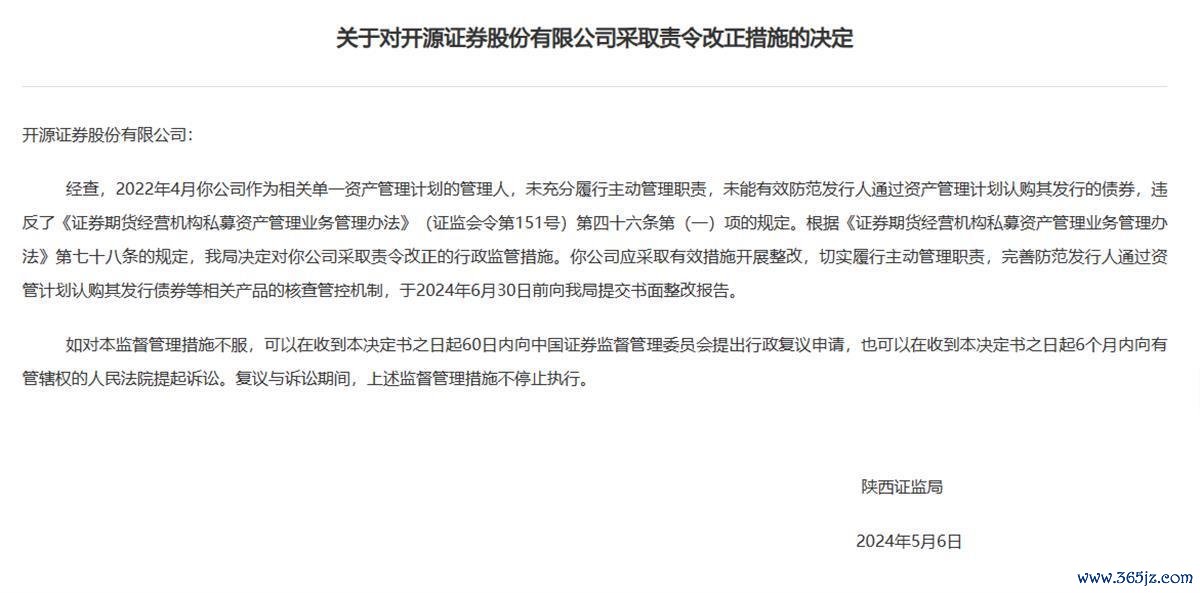 关于对开源证券股份有限公司采取责令改正措施的决定

开源证券股份有限公司:

经查，2022年4月你公司作为相关单一资产管理计划的管理人，未充分履行主动管理职责，未能有效防范发行人通过资产管理计划认购其发行的债券，违反了《证券期货经营机构私募资产管理业务管理办法》（证监会令第151号）第四十六条第（一）项的规定。根据《证券期货经营机构私募资产管理业务管理办法》第七十八条的规定，我局决定对你公司采取责令改正的行政监管措施。你公司应采取有效措施开展整改，切实履行主动管理职责，完善防范发行人通过资管计划认购其发行债券等相关产品的核查管控机制，于2024年6月30日前向我局提交书面整改报告。

如对本监督管理措施不服，可以在收到本决定书之日起60日内向中国证券监督管理委员会提出行政复议申请，也可以在收到本决定书之日起6个月内向有管辖权的人民法院提起诉讼。复议与诉讼期间，上述监督管理措施不停止执行。

陕西证监局

2024年5月6日

www.365jz.com